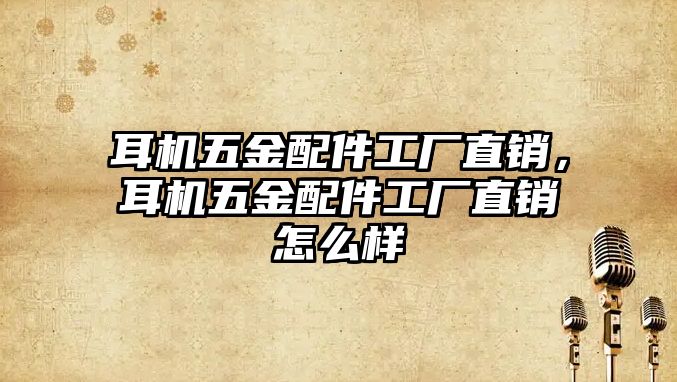 耳机五金配件工厂直销，耳机五金配件工厂直销怎么样